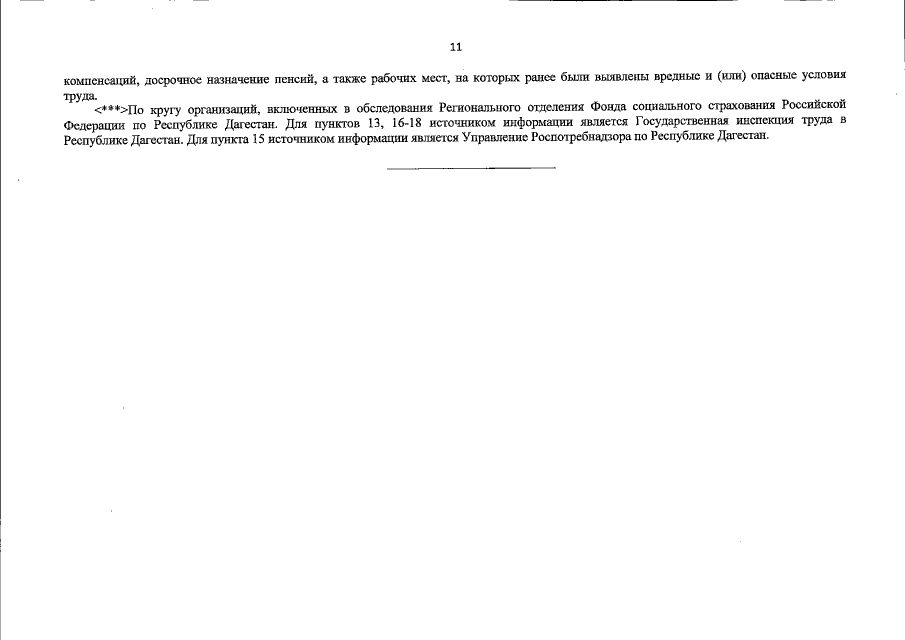 11

компенсаций, досрочное назначение пенсий, а также рабочих мест, на которых ранее были выявлены вредные и (или) опасные условия труда.

<***>По кругу организаций, включенных в обследования Регионального отделения Фонда социального страхования Российской Федерации по Республике Дагестан. Для пунктов 13, 16-18 источником информации является Государственная инспекция труда в Республике Дагестан. Для пункта 15 источником информации является Управление Роспотребнадзора по Республике Дагестан.